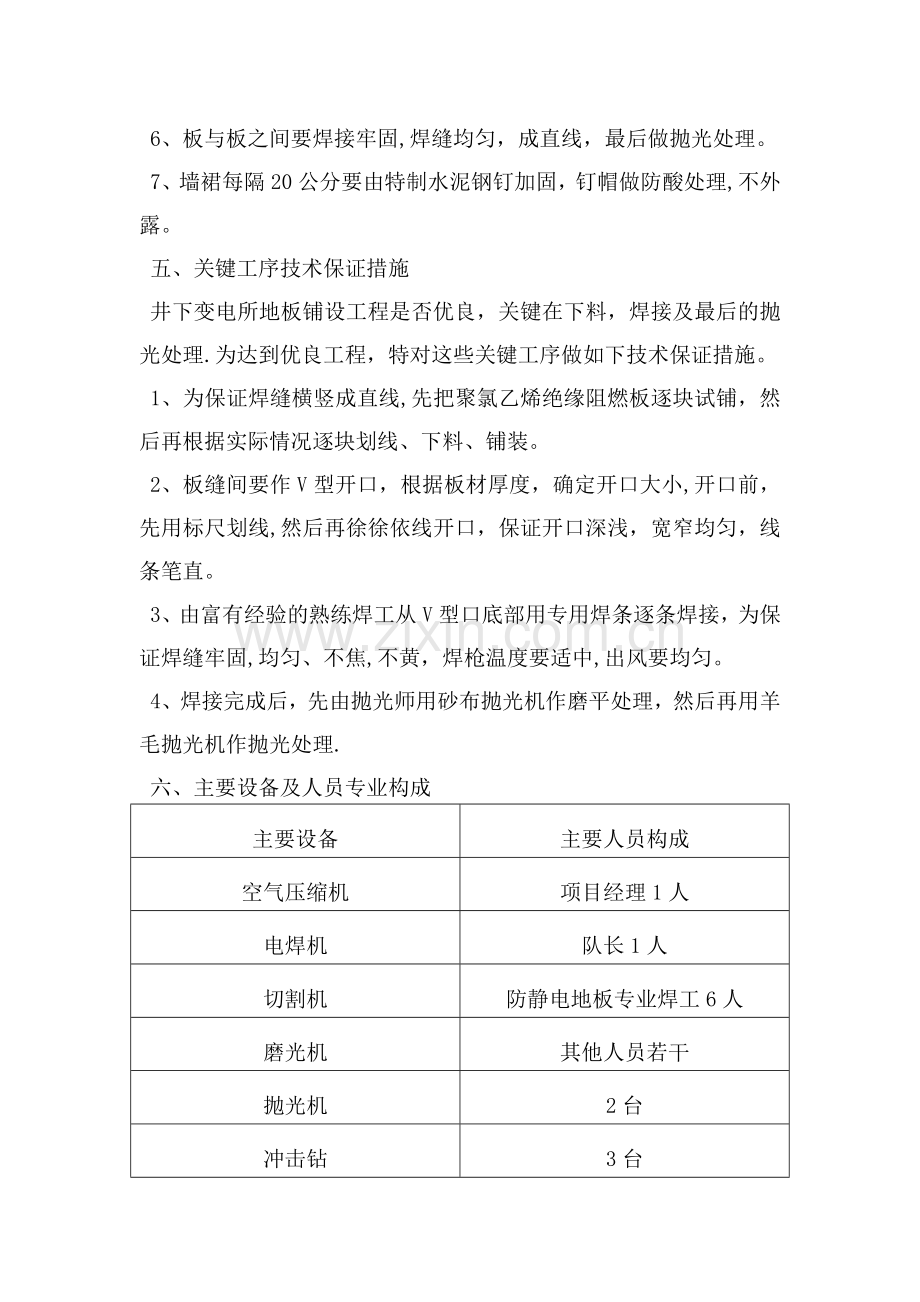 6、板与板之间要焊接牢固,焊缝均匀，成直线，最后做抛光处理。

7、墙裙每隔20公分要由特制水泥钢钉加固，钉帽做防酸处理,不外露。

五、关键工序技术保证措施

井下变电所地板铺设工程是否优良，关键在下料，焊接及最后的抛光处理.为达到优良工程，特对这些关键工序做如下技术保证措施。

1、为保证焊缝横竖成直线,先把聚氯乙烯绝缘阻燃板逐块试铺，然后再根据实际情况逐块划线、下料、铺装。

2、板缝间要作V型开口，根据板材厚度，确定开口大小,开口前，先用标尺划线,然后再徐徐依线开口，保证开口深浅，宽窄均匀，线条笔直。

3、由富有经验的熟练焊工从V型口底部用专用焊条逐条焊接，为保证焊缝牢固,均匀、不焦,不黄，焊枪温度要适中,出风要均匀。

4、焊接完成后，先由抛光师用砂布抛光机作磨平处理，然后再用羊毛抛光机作抛光处理.

六、主要设备及人员专业构成

| 主要设备 | 主要人员构成 |
|---|---|
| 空气压缩机 | 项目经理1人 |
| 电焊机 | 队长1人 |
| 切割机 | 防静电地板专业焊工6人 |
| 磨光机 | 其他人员若干 |
| 抛光机 | 2台 |
| 冲击钻 | 3台 |

www.zixin.com.cn